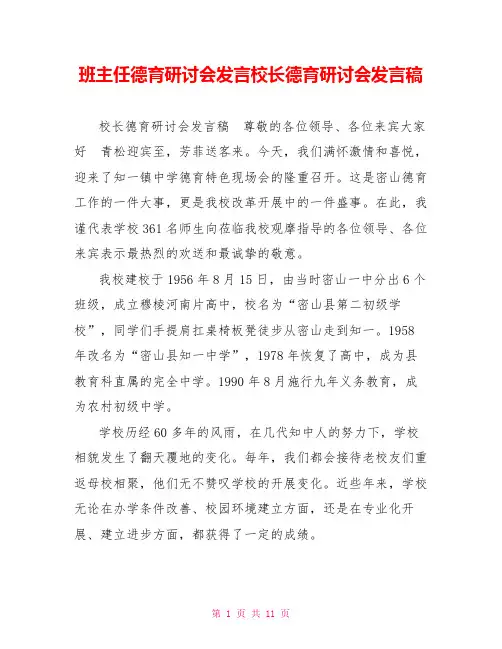 班主任德育研讨会发言校长德育研讨会发言稿

校长德育研讨会发言稿　尊敬的各位领导、各位来宾大家好　青松迎宾至，芳菲送客来。今天，我们满怀激情和喜悦，迎来了知一镇中学德育特色现场会的隆重召开。这是密山德育工作的一件大事，更是我校改革开展中的一件盛事。在此，我谨代表学校361名师生向莅临我校观摩指导的各位领导、各位来宾表示最热烈的欢送和最诚挚的敬意。

我校建校于1956年8月15日，由当时密山一中分出6个班级，成立穆棱河南片高中，校名为“密山县第二初级学校”，同学们手提肩扛桌椅板凳徒步从密山走到知一。1958年改名为“密山县知一中学”，1978年恢复了高中，成为县教育科直属的完全中学。1990年8月施行九年义务教育，成为农村初级中学。

学校历经60多年的风雨，在几代知中人的努力下，学校相貌发生了翻天覆地的变化。每年，我们都会接待老校友们重返母校相聚，他们无不赞叹学校的开展变化。近些年来，学校无论在办学条件改善、校园环境建立方面，还是在专业化开展、建立进步方面，都获得了一定的成绩。

第 1 页 共 11 页